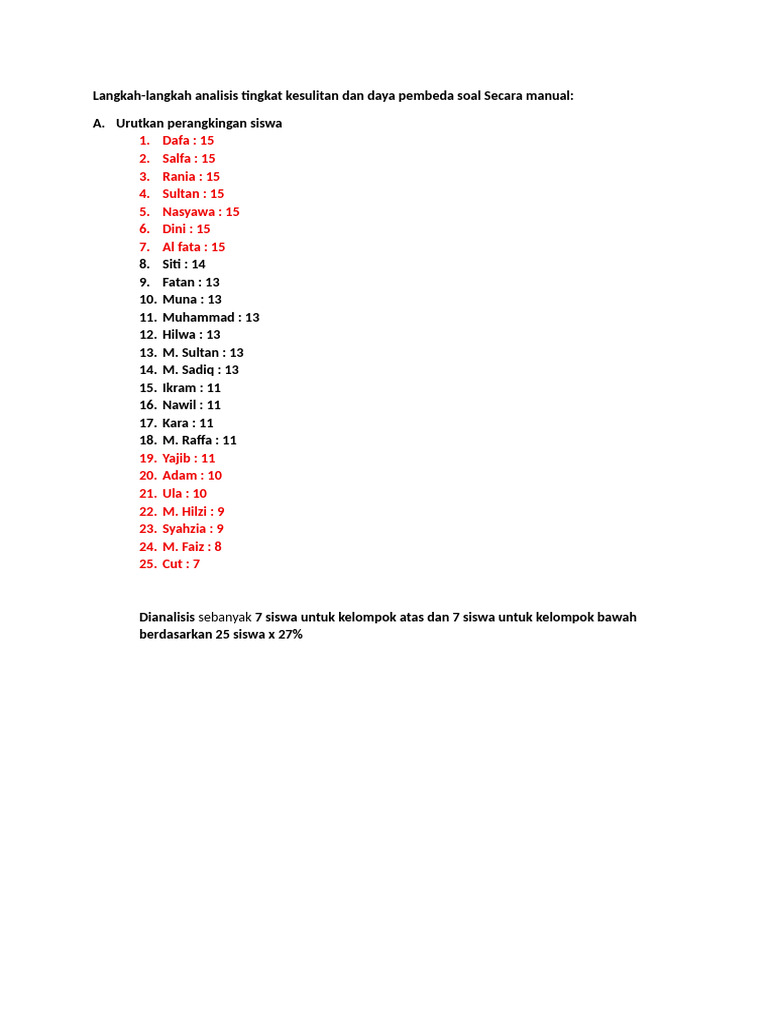 Langkah-langkah analisis tingkat kesulitan dan daya pembeda soal Secara manual:

A. Urutkan perangkingan siswa

1. Dafa : 15
2. Salfa : 15
3. Rania : 15
4. Sultan : 15
5. Nasyawa : 15
6. Dini : 15
7. Al fata : 15
8. Siti : 14
9. Fatan : 13
10. Muna : 13
11. Muhammad : 13
12. Hilwa : 13
13. M. Sultan : 13
14. M. Sadiq : 13
15. Ikram : 11
16. Nawil : 11
17. Kara : 11
18. M. Raffa : 11
19. Yajib : 11
20. Adam : 10
21. Ula : 10
22. M. Hilzi : 9
23. Syahzia : 9
24. M. Faiz : 8
25. Cut : 7

Dianalisis sebanyak 7 siswa untuk kelompok atas dan 7 siswa untuk kelompok bawah berdasarkan 25 siswa x 27%